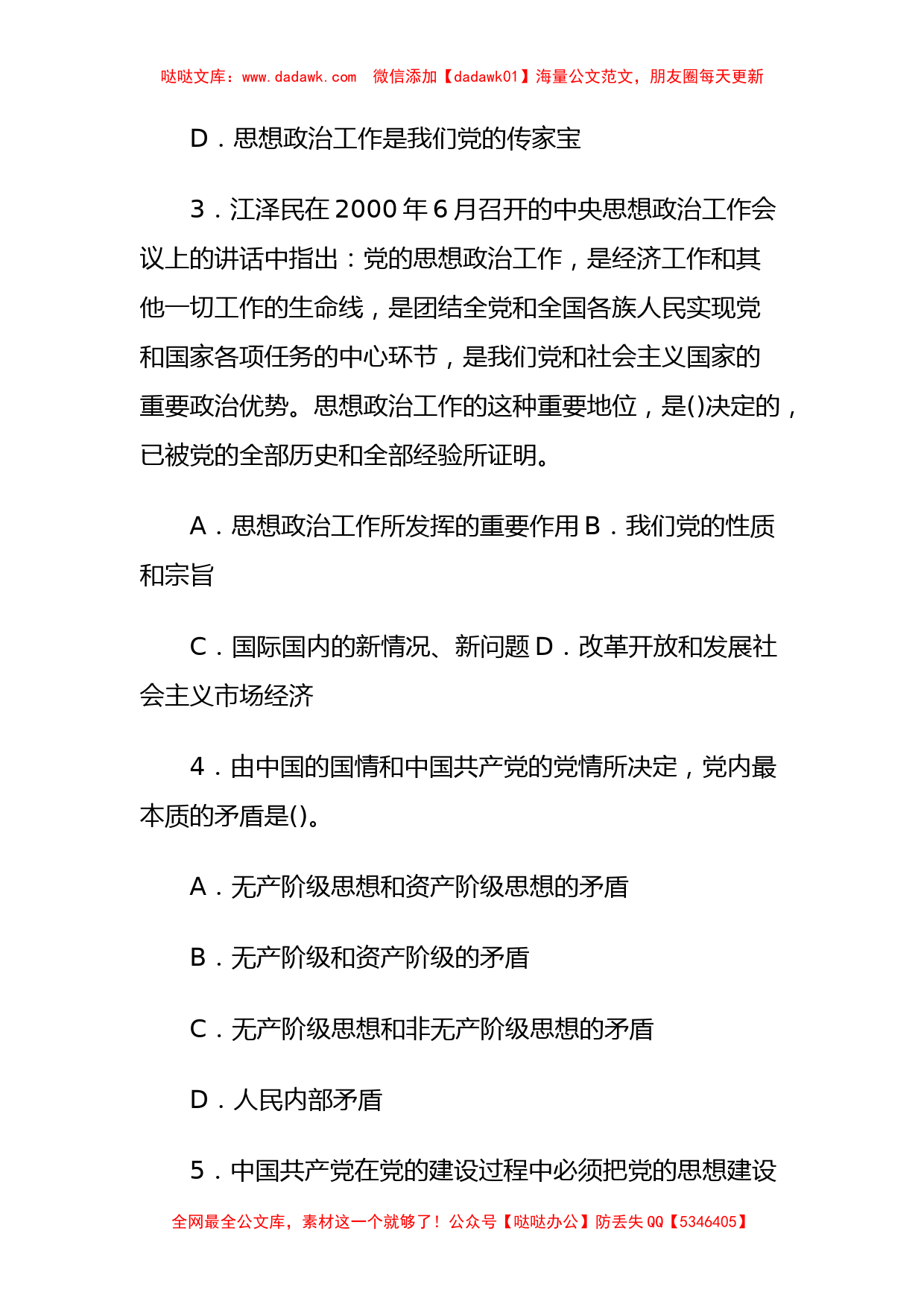 哒哒文库：www.dadawk.com　微信添加【dadawk01】海量公文范文，朋友圈每天更新

D．思想政治工作是我们党的传家宝

3．江泽民在2000年6月召开的中央思想政治工作会议上的讲话中指出：党的思想政治工作，是经济工作和其他一切工作的生命线，是团结全党和全国各族人民实现党和国家各项任务的中心环节，是我们党和社会主义国家的重要政治优势。思想政治工作的这种重要地位，是()决定的，已被党的全部历史和全部经验所证明。

A．思想政治工作所发挥的重要作用 B．我们党的性质和宗旨

C．国际国内的新情况、新问题 D．改革开放和发展社会主义市场经济

4．由中国的国情和中国共产党的党情所决定，党内最本质的矛盾是()。

A．无产阶级思想和资产阶级思想的矛盾

B．无产阶级和资产阶级的矛盾

C．无产阶级思想和非无产阶级思想的矛盾

D．人民内部矛盾

5．中国共产党在党的建设过程中必须把党的思想建设

全网最全公文库，素材这一个就够了！公众号【哒哒办公】防丢失 QQ【5346405】